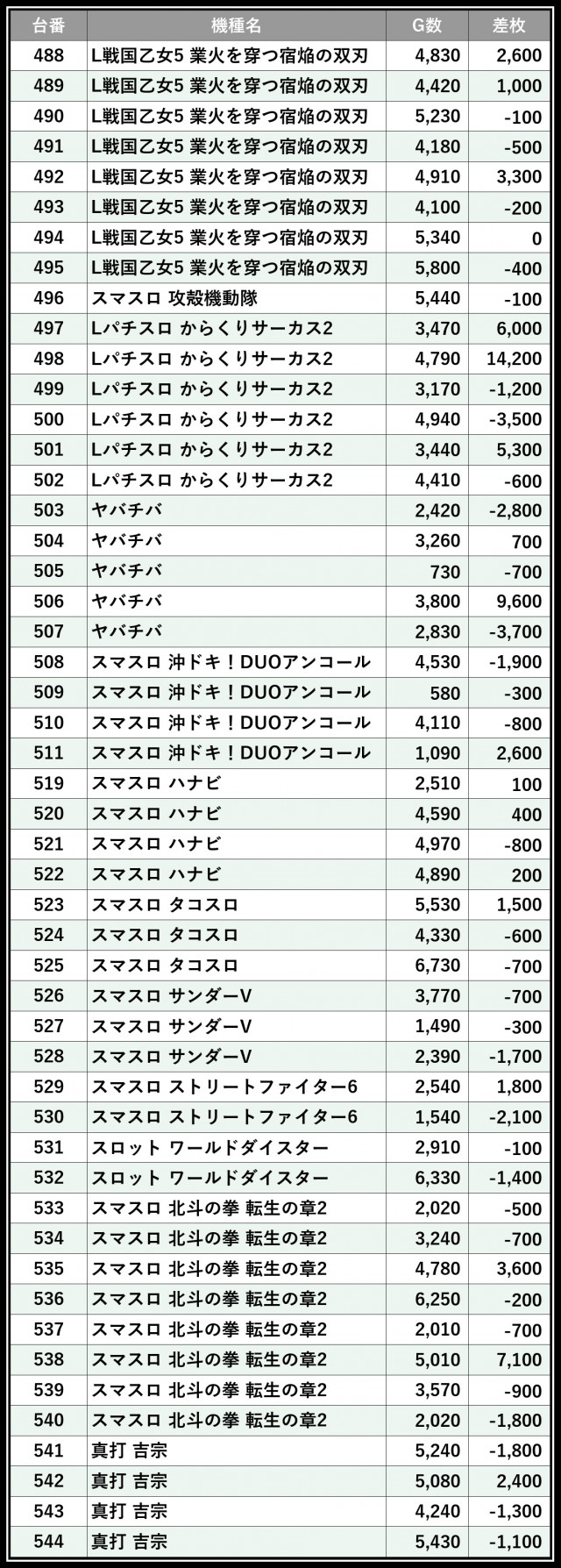 | 台番 | 機種名 | G数 | 差枚 |
|---|---|---|---|
| 488 | L戦国乙女5 業火を穿つ宿焔の双刃 | 4,830 | 2,600 |
| 489 | L戦国乙女5 業火を穿つ宿焔の双刃 | 4,420 | 1,000 |
| 490 | L戦国乙女5 業火を穿つ宿焔の双刃 | 5,230 | -100 |
| 491 | L戦国乙女5 業火を穿つ宿焔の双刃 | 4,180 | -500 |
| 492 | L戦国乙女5 業火を穿つ宿焔の双刃 | 4,910 | 3,300 |
| 493 | L戦国乙女5 業火を穿つ宿焔の双刃 | 4,100 | -200 |
| 494 | L戦国乙女5 業火を穿つ宿焔の双刃 | 5,340 | 0 |
| 495 | L戦国乙女5 業火を穿つ宿焔の双刃 | 5,800 | -400 |
| 496 | スマスロ 攻殻機動隊 | 5,440 | -100 |
| 497 | Lパチスロ からくりサーカス2 | 3,470 | 6,000 |
| 498 | Lパチスロ からくりサーカス2 | 4,790 | 14,200 |
| 499 | Lパチスロ からくりサーカス2 | 3,170 | -1,200 |
| 500 | Lパチスロ からくりサーカス2 | 4,940 | -3,500 |
| 501 | Lパチスロ からくりサーカス2 | 3,440 | 5,300 |
| 502 | Lパチスロ からくりサーカス2 | 4,410 | -600 |
| 503 | ヤバチバ | 2,420 | -2,800 |
| 504 | ヤバチバ | 3,260 | 700 |
| 505 | ヤバチバ | 730 | -700 |
| 506 | ヤバチバ | 3,800 | 9,600 |
| 507 | ヤバチバ | 2,830 | -3,700 |
| 508 | スマスロ 沖ドキ！DUOアンコール | 4,530 | -1,900 |
| 509 | スマスロ 沖ドキ！DUOアンコール | 580 | -300 |
| 510 | スマスロ 沖ドキ！DUOアンコール | 4,110 | -800 |
| 511 | スマスロ 沖ドキ！DUOアンコール | 1,090 | 2,600 |
| 519 | スマスロ ハナビ | 2,510 | 100 |
| 520 | スマスロ ハナビ | 4,590 | 400 |
| 521 | スマスロ ハナビ | 4,970 | -800 |
| 522 | スマスロ ハナビ | 4,890 | 200 |
| 523 | スマスロ タコスロ | 5,530 | 1,500 |
| 524 | スマスロ タコスロ | 4,330 | -600 |
| 525 | スマスロ タコスロ | 6,730 | -700 |
| 526 | スマスロ サンダーV | 3,770 | -700 |
| 527 | スマスロ サンダーV | 1,490 | -300 |
| 528 | スマスロ サンダーV | 2,390 | -1,700 |
| 529 | スマスロ ストリートファイター6 | 2,540 | 1,800 |
| 530 | スマスロ ストリートファイター6 | 1,540 | -2,100 |
| 531 | スロット ワールドダイスター | 2,910 | -100 |
| 532 | スロット ワールドダイスター | 6,330 | -1,400 |
| 533 | スマスロ 北斗の拳 転生の章2 | 2,020 | -500 |
| 534 | スマスロ 北斗の拳 転生の章2 | 3,240 | -700 |
| 535 | スマスロ 北斗の拳 転生の章2 | 4,780 | 3,600 |
| 536 | スマスロ 北斗の拳 転生の章2 | 6,250 | -200 |
| 537 | スマスロ 北斗の拳 転生の章2 | 2,010 | -700 |
| 538 | スマスロ 北斗の拳 転生の章2 | 5,010 | 7,100 |
| 539 | スマスロ 北斗の拳 転生の章2 | 3,570 | -900 |
| 540 | スマスロ 北斗の拳 転生の章2 | 2,020 | -1,800 |
| 541 | 真打 吉宗 | 5,240 | -1,800 |
| 542 | 真打 吉宗 | 5,080 | 2,400 |
| 543 | 真打 吉宗 | 4,240 | -1,300 |
| 544 | 真打 吉宗 | 5,430 | -1,100 |